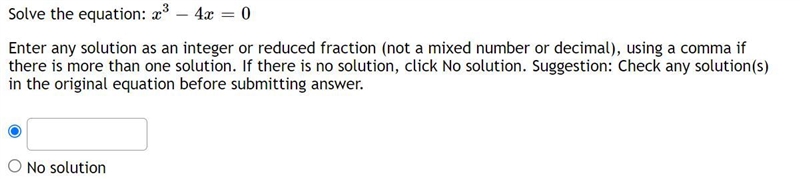 Solve the equation: $x^3 - 4x = 0$

Enter any solution as an integer or reduced fraction (not a mixed number or decimal), using a comma if there is more than one solution. If there is no solution, click No solution. Suggestion: Check any solution(s) in the original equation before submitting answer.

No solution